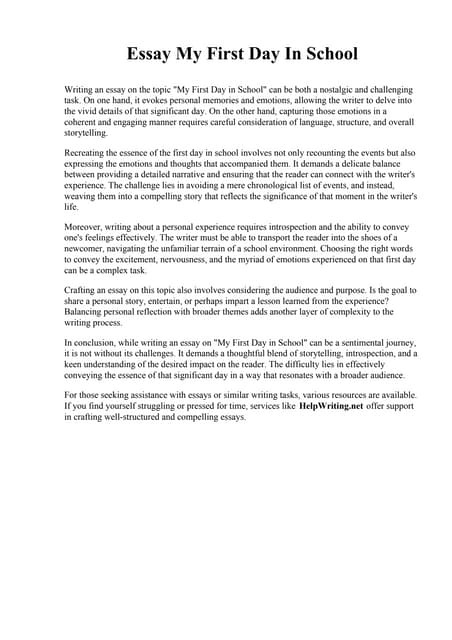 Essay My First Day In School

Writing an essay on the topic "My First Day in School" can be both a nostalgic and challenging task. On one hand, it evokes personal memories and emotions, allowing the writer to delve into the vivid details of that significant day. On the other hand, capturing those emotions in a coherent and engaging manner requires careful consideration of language, structure, and overall storytelling.

Recreating the essence of the first day in school involves not only recounting the events but also expressing the emotions and thoughts that accompanied them. It demands a delicate balance between providing a detailed narrative and ensuring that the reader can connect with the writer's experience. The challenge lies in avoiding a mere chronological list of events, and instead, weaving them into a compelling story that reflects the significance of that moment in the writer's life.

Moreover, writing about a personal experience requires introspection and the ability to convey one's feelings effectively. The writer must be able to transport the reader into the shoes of a newcomer, navigating the unfamiliar terrain of a school environment. Choosing the right words to convey the excitement, nervousness, and the myriad of emotions experienced on that first day can be a complex task.

Crafting an essay on this topic also involves considering the audience and purpose. Is the goal to share a personal story, entertain, or perhaps impart a lesson learned from the experience? Balancing personal reflection with broader themes adds another layer of complexity to the writing process.

In conclusion, while writing an essay on "My First Day in School" can be a sentimental journey, it is not without its challenges. It demands a thoughtful blend of storytelling, introspection, and a keen understanding of the desired impact on the reader. The difficulty lies in effectively conveying the essence of that significant day in a way that resonates with a broader audience.

For those seeking assistance with essays or similar writing tasks, various resources are available. If you find yourself struggling or pressed for time, services like HelpWriting.net offer support in crafting well-structured and compelling essays.